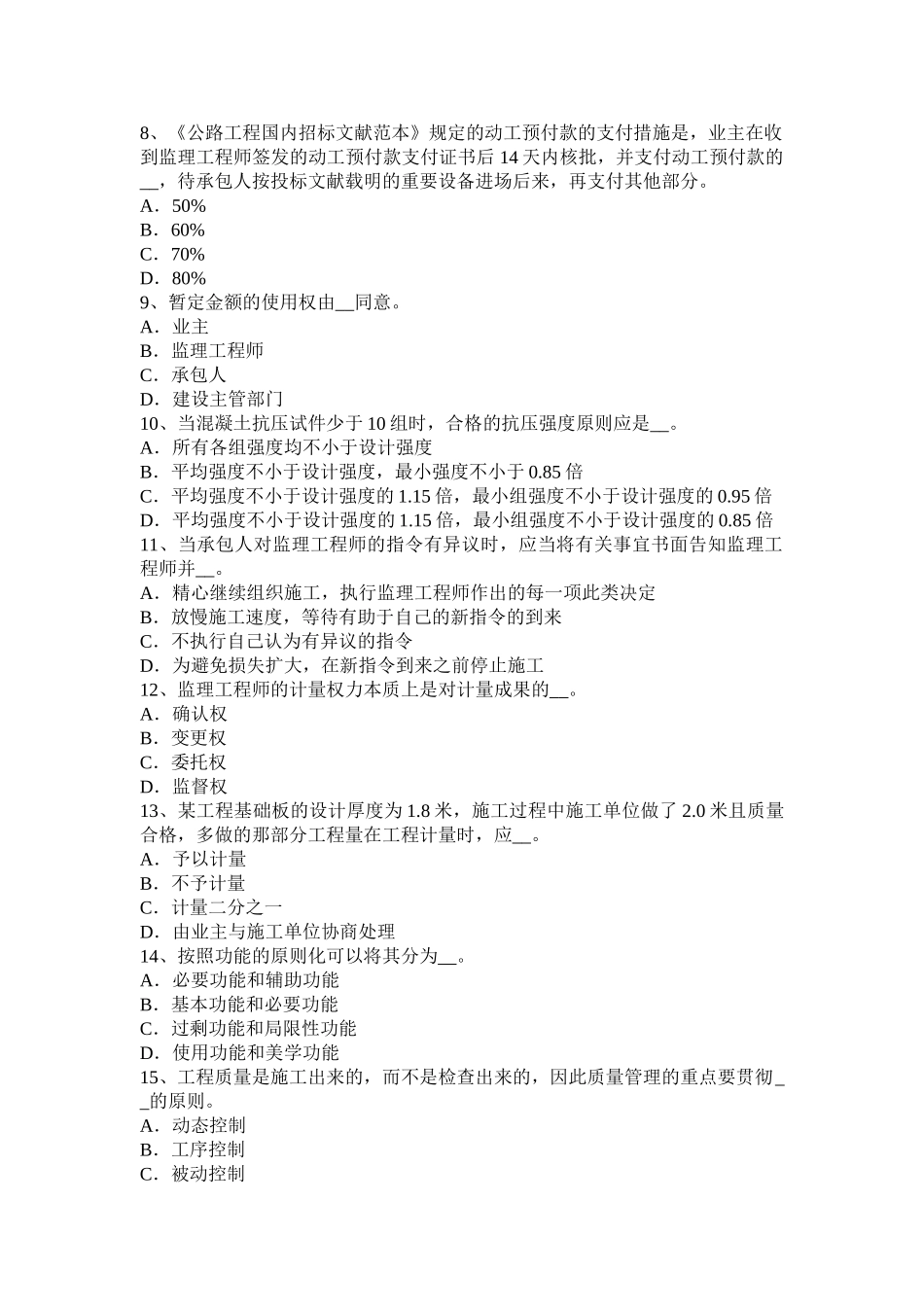 8、《公路工程国内招标文献范本》规定的动工预付款的支付措施是，业主在收到监理工程师签发的动工预付款支付证书后 14 天内核批，并支付动工预付款的__，待承包人按投标文献载明的重要设备进场后来，再支付其他部分。
A．50%
B．60%
C．70%
D．80%
9、暂定金额的使用权由__同意。
A．业主
B．监理工程师
C．承包人
D．建设主管部门
10、当混凝土抗压试件少于 10 组时，合格的抗压强度原则应是__。
A．所有各组强度均不小于设计强度
B．平均强度不小于设计强度，最小强度不小于 0.85 倍
C．平均强度不小于设计强度的 1.15 倍，最小组强度不小于设计强度的 0.95 倍
D．平均强度不小于设计强度的 1.15 倍，最小组强度不小于设计强度的 0.85 倍
11、当承包人对监理工程师的指令有异议时，应当将有关事宜书面告知监理工程师并__。
A．精心继续组织施工，执行监理工程师作出的每一项此类决定
B．放慢施工速度，等待有助于自己的新指令的到来
C．不执行自己认为有异议的指令
D．为避免损失扩大，在新指令到来之前停止施工
12、监理工程师的计量权力本质上是对计量成果的__。
A．确认权
B．变更权
C．委托权
D．监督权
13、某工程基础板的设计厚度为 1.8 米，施工过程中施工单位做了 2.0 米且质量合格，多做的那部分工程量在工程计量时，应__。
A．予以计量
B．不予计量
C．计量二分之一
D．由业主与施工单位协商处理
14、按照功能的原则化可以将其分为__。
A．必要功能和辅助功能
B．基本功能和必要功能
C．过剩功能和局限性功能
D．使用功能和美学功能
15、工程质量是施工出来的，而不是检查出来的，因此质量管理的重点要贯彻__的原则。
A．动态控制
B．工序控制
C．被动控制